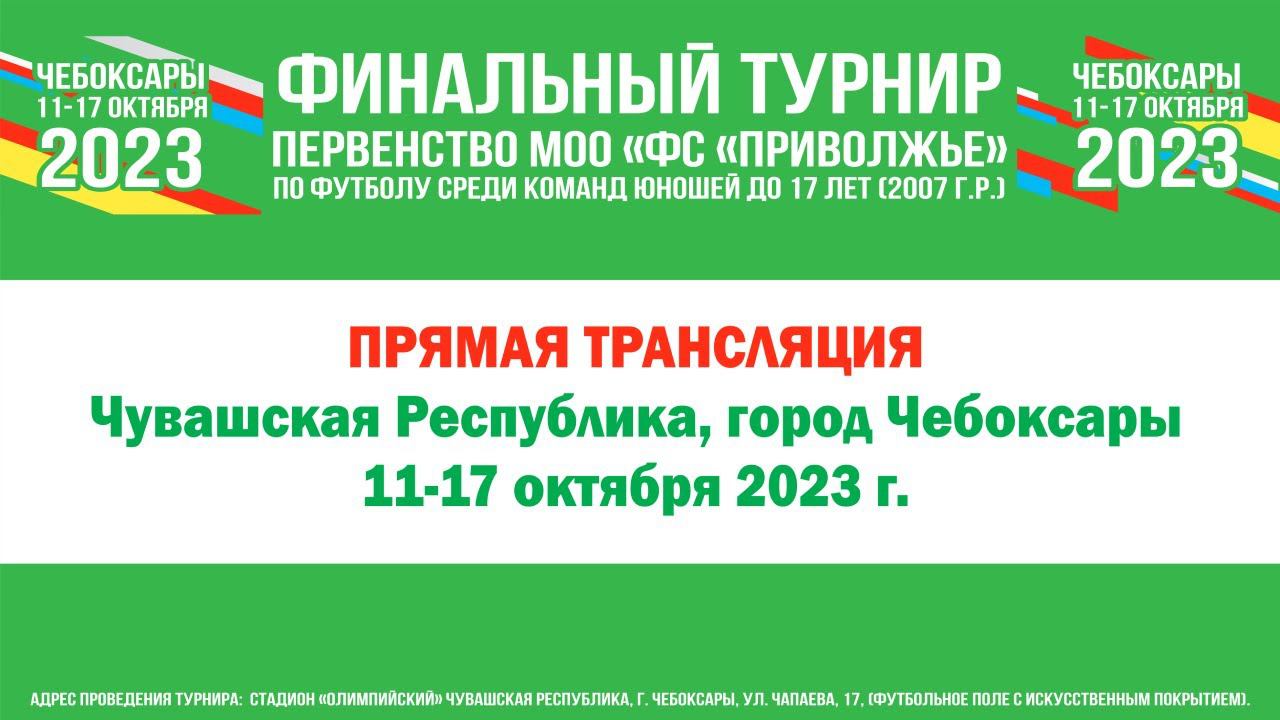 ЧЕБОКСАРЫ
11-17 ОКТЯБРЯ
2023

ФИНАЛЬНЫЙ ТУРНИР
ПЕРВЕНСТВО МОО «ФС «ПРИВОЛЖЬЕ»
ПО ФУТБОЛУ СРЕДИ КОМАНД ЮНОШЕЙ ДО 17 ЛЕТ (2007 Г.Р.)

ЧЕБОКСАРЫ
11-17 ОКТЯБРЯ
2023

ПРЯМАЯ ТРАНСЛЯЦИЯ
Чувашская Республика, город Чебоксары
11-17 октября 2023 г.

АДРЕС ПРОВЕДЕНИЯ ТУРНИРА: СТАДИОН «ОЛИМПИЙСКИЙ» ЧУВАШСКАЯ РЕСПУБЛИКА, Г. ЧЕБОКСАРЫ, УЛ. ЧАПАЕВА, 17, (ФУТБОЛЬНОЕ ПОЛЕ С ИСКУССТВЕННЫМ ПОКРЫТИЕМ).